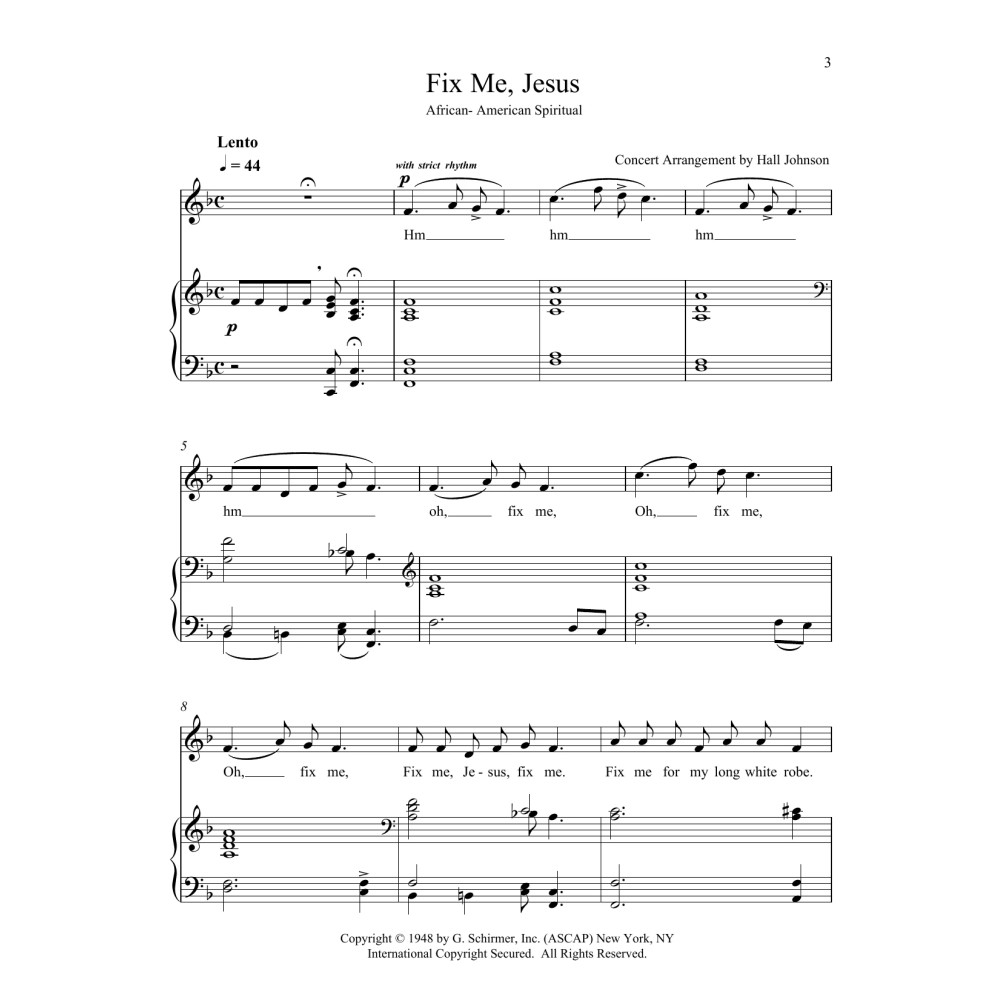 3

Fix Me, Jesus

African- American Spiritual

Lento

♩ = 44

Concert Arrangement by Hall Johnson

with strict rhythm

p

Hm____ hm____ hm____

p

5

hm____ oh,____ fix me, Oh,____ fix me,

8

Oh,____ fix me, Fix me, Je - sus, fix me. Fix me for my long white robe.

Copyright © 1948 by G. Schirmer, Inc. (ASCAP) New York, NY
International Copyright Secured. All Rights Reserved.